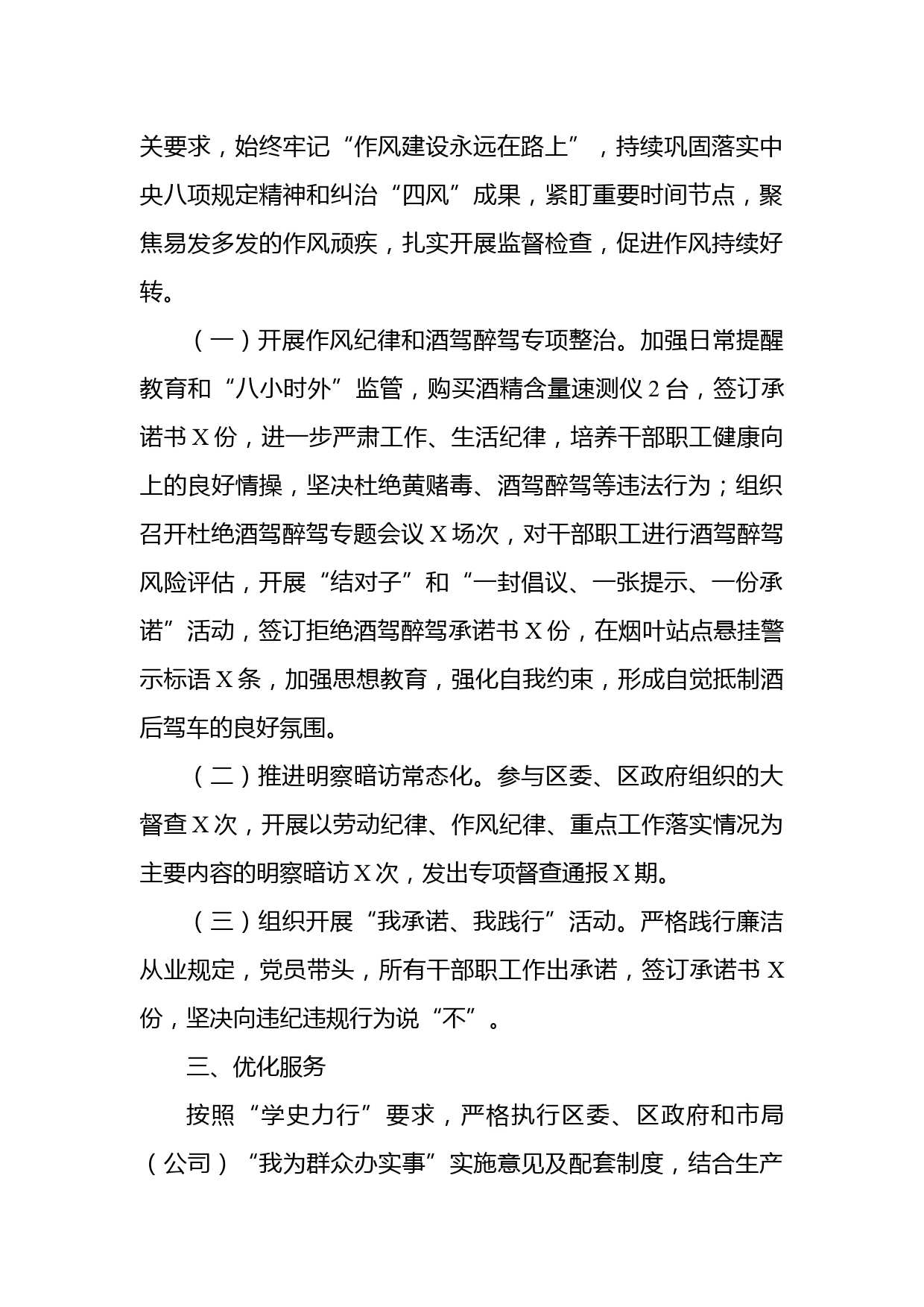 关要求，始终牢记“作风建设永远在路上”，持续巩固落实中央八项规定精神和纠治“四风”成果，紧盯重要时间节点，聚焦易发多发的作风顽疾，扎实开展监督检查，促进作风持续好转。

（一）开展作风纪律和酒驾醉驾专项整治。加强日常提醒教育和“八小时外”监管，购买酒精含量速测仪 2 台，签订承诺书 X 份，进一步严肃工作、生活纪律，培养干部职工健康向上的良好情操，坚决杜绝黄赌毒、酒驾醉驾等违法行为；组织召开杜绝酒驾醉驾专题会议 X 场次，对干部职工进行酒驾醉驾风险评估，开展“结对子”和“一封倡议、一张提示、一份承诺”活动，签订拒绝酒驾醉驾承诺书 X 份，在烟叶站点悬挂警示标语 X 条，加强思想教育，强化自我约束，形成自觉抵制酒后驾车的良好氛围。

（二）推进明察暗访常态化。参与区委、区政府组织的大督查 X 次，开展以劳动纪律、作风纪律、重点工作落实情况为主要内容的明察暗访 X 次，发出专项督查通报 X 期。

（三）组织开展“我承诺、我践行”活动。严格践行廉洁从业规定，党员带头，所有干部职工作出承诺，签订承诺书 X 份，坚决向违纪违规行为说“不”。

三、优化服务

按照“学史力行”要求，严格执行区委、区政府和市局（公司）“我为群众办实事”实施意见及配套制度，结合生产